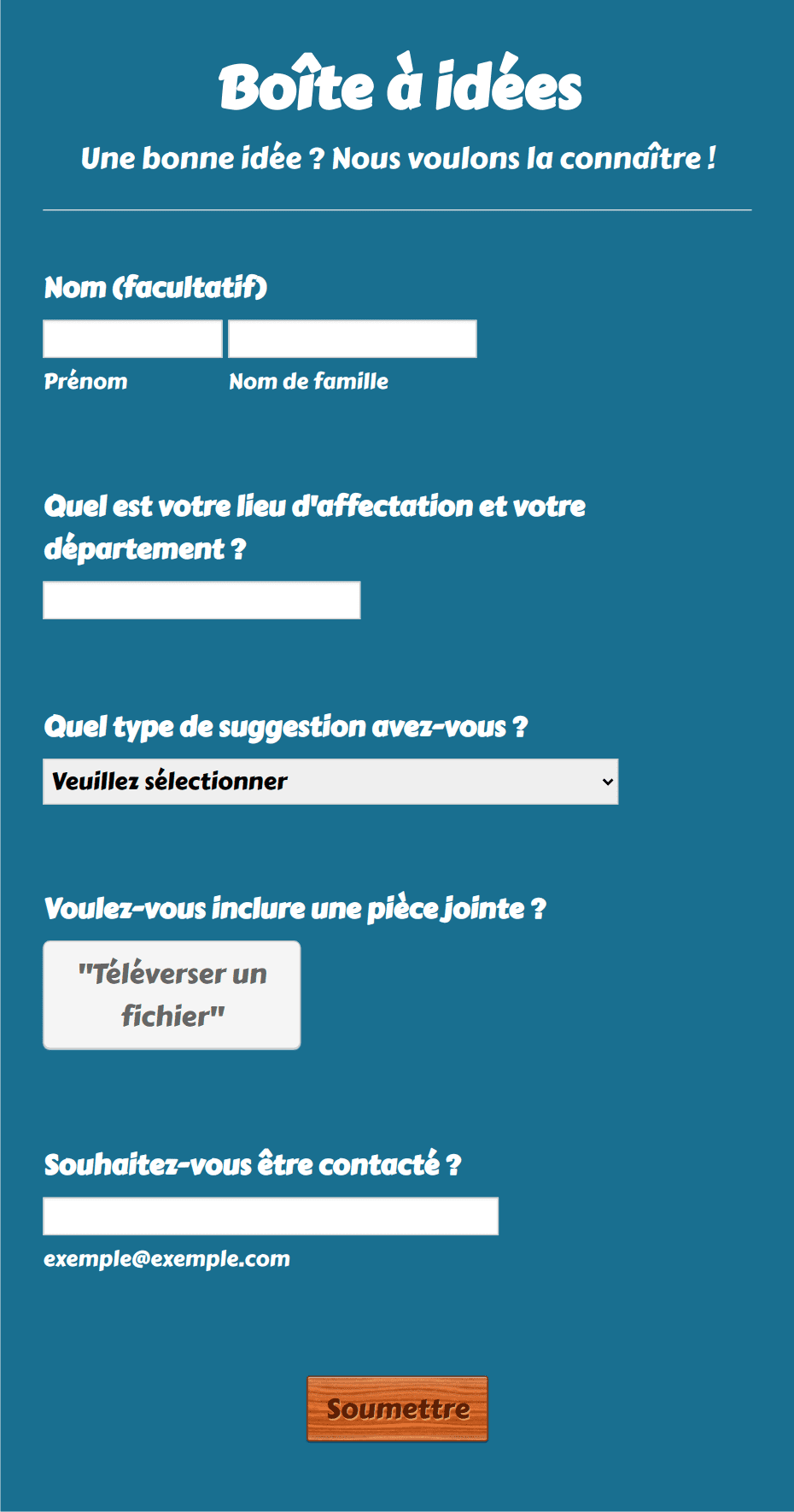 Boîte à idées

Une bonne idée ? Nous voulons la connaître !

Nom (facultatif)

Prénom

Nom de famille

Quel est votre lieu d'affectation et votre département ?

Quel type de suggestion avez-vous ?

Veuillez sélectionner

Voulez-vous inclure une pièce jointe ?

"Téléverser un fichier"

Souhaitez-vous être contacté ?

exemple@exemple.com

Soumettre